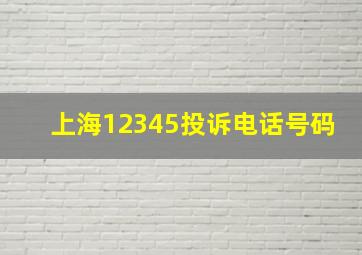 上海12345投诉电话号码